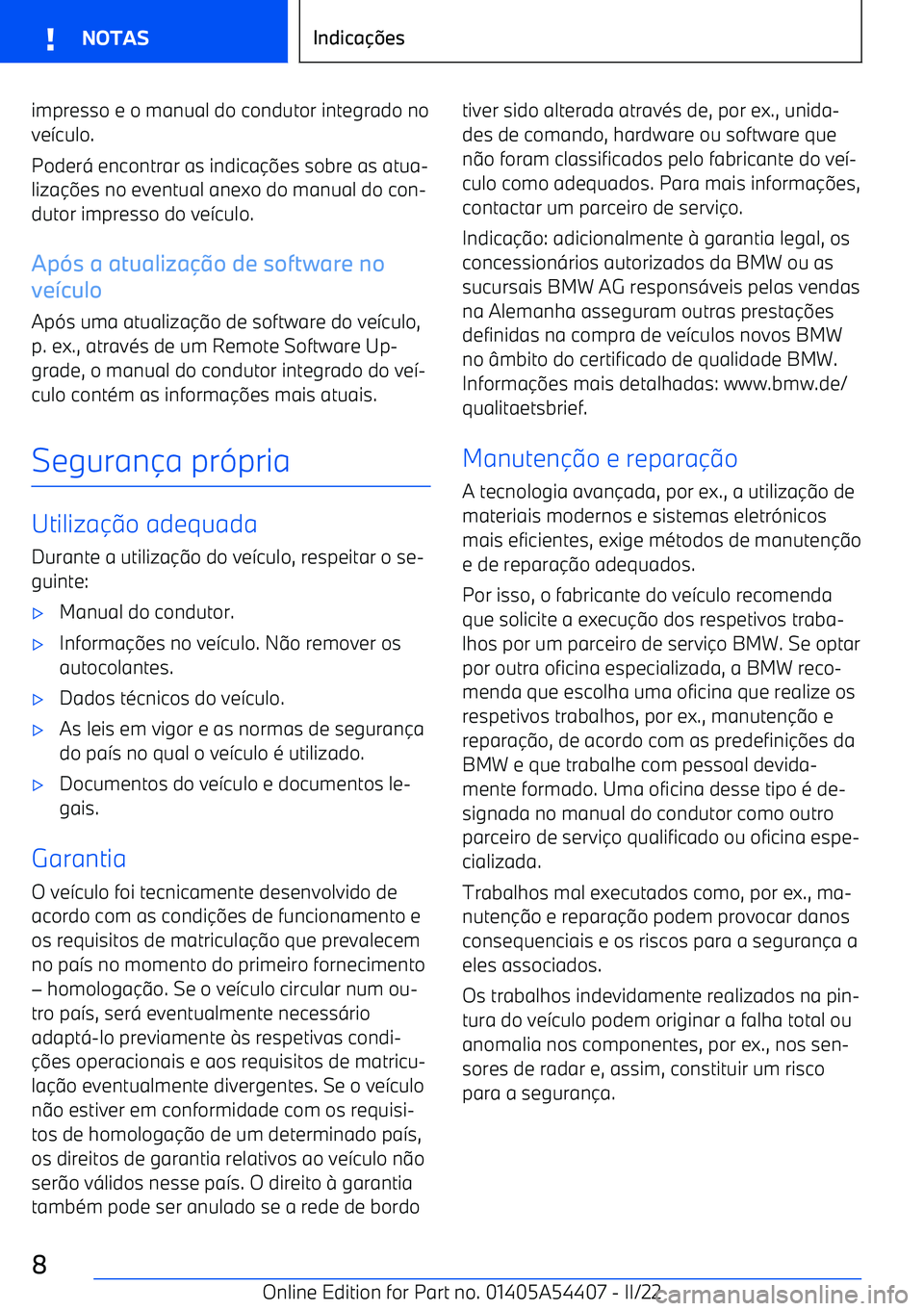 ! NOTAS

Indicações

impresso e o manual do condutor integrado no veículo.

Poderá encontrar as indicações sobre as atualizações no eventual anexo do manual do condutor impresso do veículo.

Após a atualização de software no veículo

Após uma atualização de software do veículo, p. ex., através de um Remote Software Upgrade, o manual do condutor integrado do veículo contém as informações mais atuais.

Segurança própria

Utilização adequada

Durante a utilização do veículo, respeitar o seguinte:

▷ Manual do condutor.

▷ Informações no veículo. Não remover os autocolantes.

▷ Dados técnicos do veículo.

▷ As leis em vigor e as normas de segurança do país no qual o veículo é utilizado.

▷ Documentos do veículo e documentos legais.

Garantia

O veículo foi tecnicamente desenvolvido de acordo com as condições de funcionamento e os requisitos de matriculação que prevalecem no país no momento do primeiro fornecimento – homologação. Se o veículo circular num outro país, será eventualmente necessário adaptá-lo previamente às respetivas condições operacionais e aos requisitos de matriculação eventualmente divergentes. Se o veículo não estiver em conformidade com os requisitos de homologação de um determinado país, os direitos de garantia relativos ao veículo não serão válidos nesse país. O direito à garantia também pode ser anulado se a rede de bordo tiver sido alterada através de, por ex., unidades de comando, hardware ou software que não foram classificados pelo fabricante do veículo como adequados. Para mais informações, contactar um parceiro de serviço.

Indicação: adicionalmente à garantia legal, os concessionários autorizados da BMW ou as sucursais BMW AG responsáveis pelas vendas na Alemanha asseguram outras prestações definidas na compra de veículos novos BMW no âmbito do certificado de qualidade BMW. Informações mais detalhadas: www.bmw.de/qualitaetsbrief.

Manutenção e reparação

A tecnologia avançada, por ex., a utilização de materiais modernos e sistemas eletrónicos mais eficientes, exige métodos de manutenção e de reparação adequados.

Por isso, o fabricante do veículo recomenda que solicite a execução dos respetivos trabalhos por um parceiro de serviço BMW. Se optar por outra oficina especializada, a BMW recomenda que escolha uma oficina que realize os respetivos trabalhos, por ex., manutenção e reparação, de acordo com as predefinições da BMW e que trabalhe com pessoal devidamente formado. Uma oficina desse tipo é designada no manual do condutor como outro parceiro de serviço qualificado ou oficina especializada.

Trabalhos mal executados como, por ex., manutenção e reparação podem provocar danos consequenciais e os riscos para a segurança a eles associados.

Os trabalhos indevidamente realizados na pintura do veículo podem originar a falha total ou anomalia nos componentes, por ex., nos sensores de radar e, assim, constituir um risco para a segurança.

8

Online Edition for Part no. 01405A54407 - II/22 carmanualsonline.info